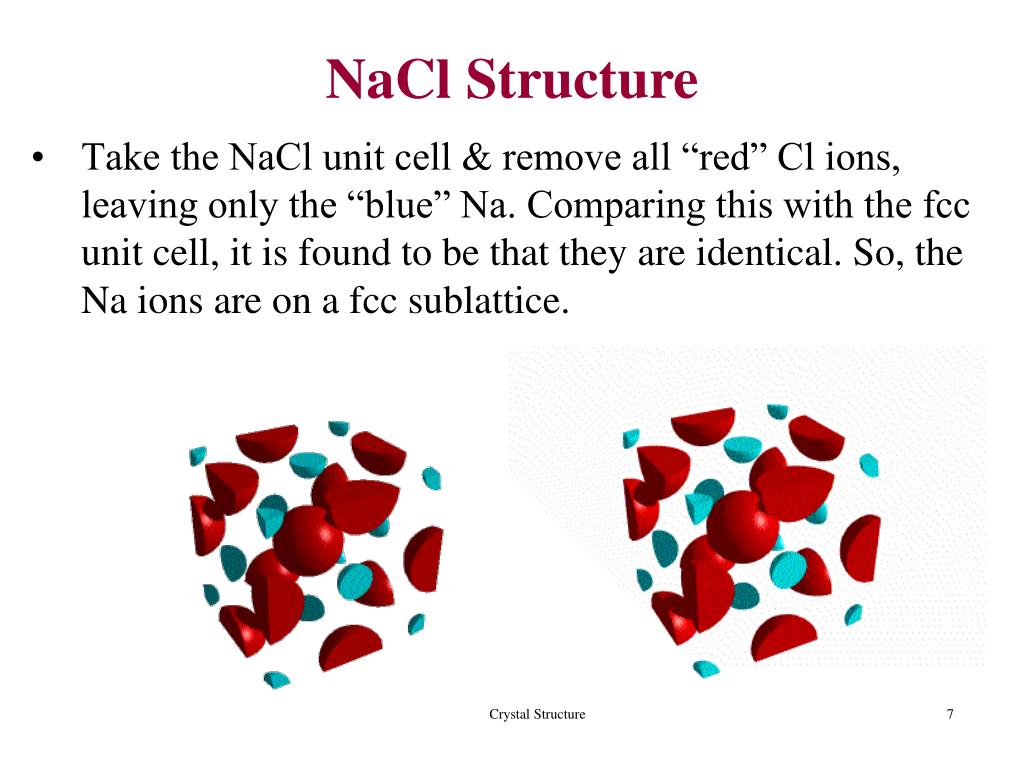 NaCl Structure

• Take the NaCl unit cell & remove all “red” Cl ions, leaving only the “blue” Na. Comparing this with the fcc unit cell, it is found to be that they are identical. So, the Na ions are on a fcc sublattice.

Crystal Structure

7